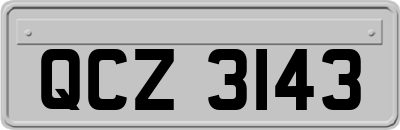 QCZ 3143